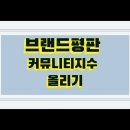 브랜드평판
커뮤니티지수
올리기